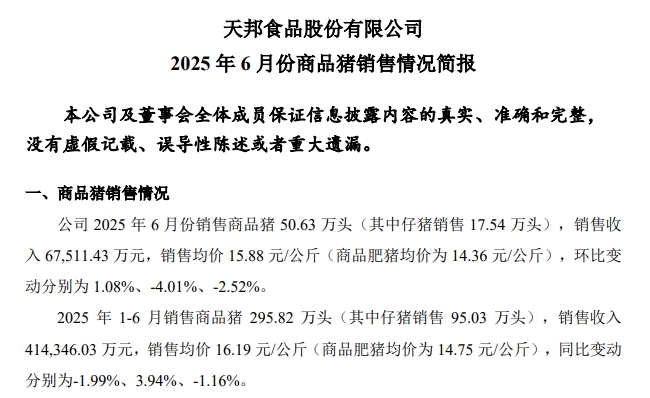 天邦食品股份有限公司
2025 年 6 月份商品猪销售情况简报

本公司及董事会全体成员保证信息披露内容的真实、准确和完整，没有虚假记载、误导性陈述或者重大遗漏。

一、商品猪销售情况

公司 2025 年 6 月份销售商品猪 50.63 万头（其中仔猪销售 17.54 万头），销售收入 67,511.43 万元，销售均价 15.88 元/公斤（商品肥猪均价为 14.36 元/公斤），环比变动分别为 1.08%、-4.01%、-2.52%。

2025 年 1-6 月销售商品猪 295.82 万头（其中仔猪销售 95.03 万头），销售收入 414,346.03 万元，销售均价 16.19 元/公斤（商品肥猪均价为 14.75 元/公斤），同比变动分别为-1.99%、3.94%、-1.16%。